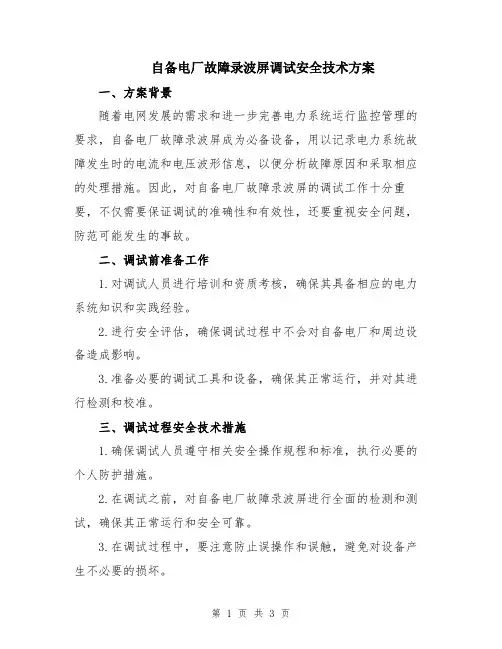 自备电厂故障录波屏调试安全技术方案

一、方案背景

随着电网发展的需求和进一步完善电力系统运行监控管理的要求，自备电厂故障录波屏成为必备设备，用以记录电力系统故障发生时的电流和电压波形信息，以便分析故障原因和采取相应的处理措施。因此，对自备电厂故障录波屏的调试工作十分重要，不仅需要保证调试的准确性和有效性，还要重视安全问题，防范可能发生的事故。

二、调试前准备工作

1. 对调试人员进行培训和资质考核，确保其具备相应的电力系统知识和实践经验。

2. 进行安全评估，确保调试过程中不会对自备电厂和周边设备造成影响。

3. 准备必要的调试工具和设备，确保其正常运行，并对其进行检测和校准。

三、调试过程安全技术措施

1. 确保调试人员遵守相关安全操作规程和标准，执行必要的个人防护措施。

2. 在调试之前，对自备电厂故障录波屏进行全面的检测和测试，确保其正常运行和安全可靠。

3. 在调试过程中，要注意防止误操作和误触，避免对设备产生不必要的损坏。

第 1 页 共 3 页